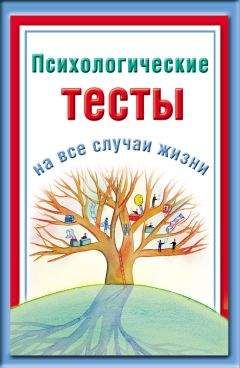 Психологические
тесты
на все случаи жизни